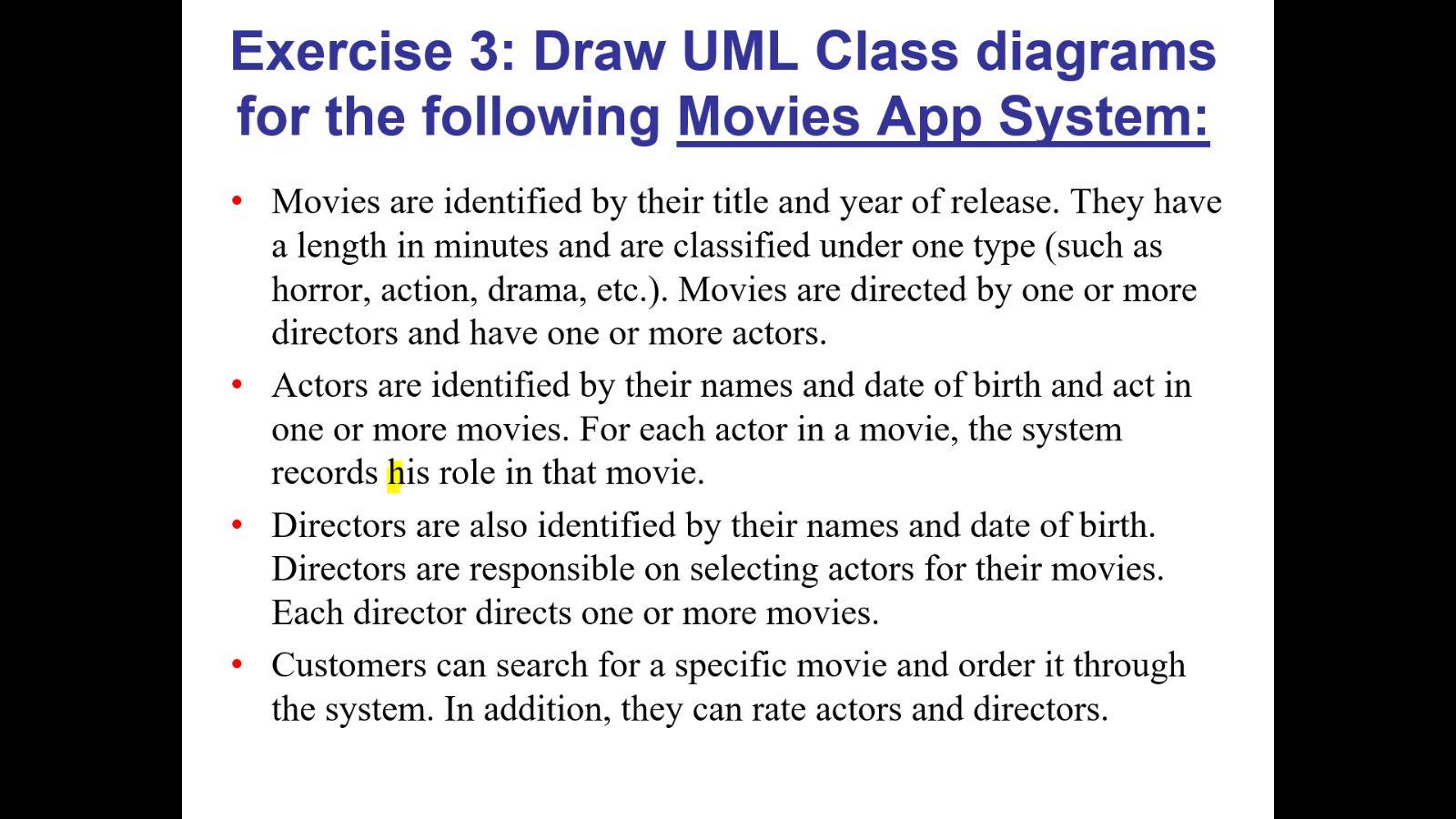 Exercise 3: Draw UML Class diagrams for the following Movies App System:

• Movies are identified by their title and year of release. They have a length in minutes and are classified under one type (such as horror, action, drama, etc.). Movies are directed by one or more directors and have one or more actors.

• Actors are identified by their names and date of birth and act in one or more movies. For each actor in a movie, the system records his role in that movie.

• Directors are also identified by their names and date of birth. Directors are responsible on selecting actors for their movies. Each director directs one or more movies.

• Customers can search for a specific movie and order it through the system. In addition, they can rate actors and directors.